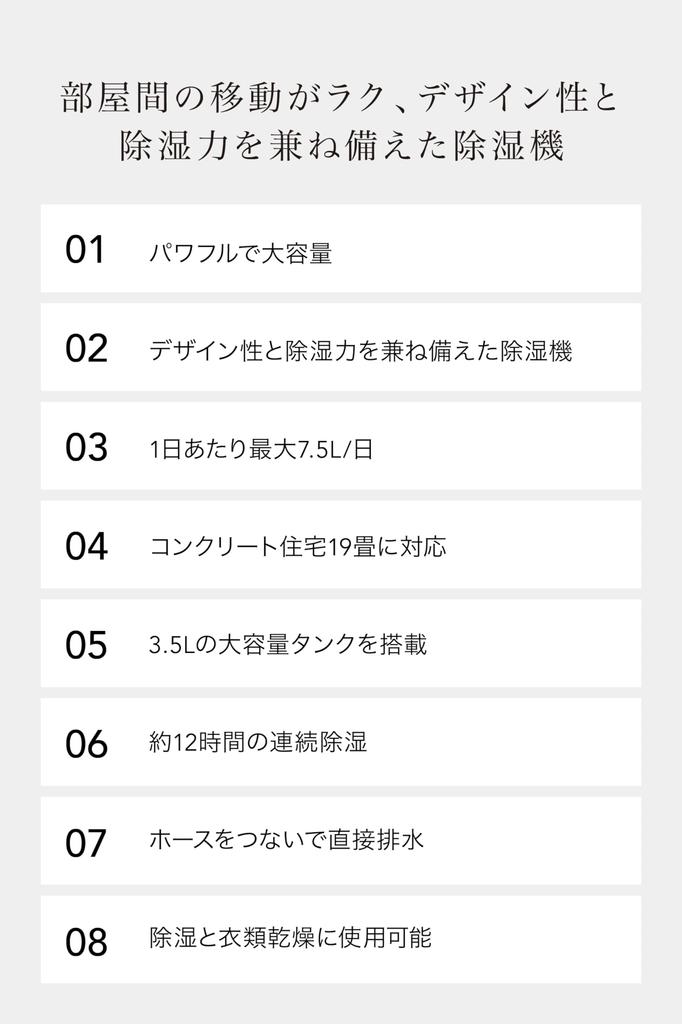 部屋間の移動がラク、デザイン性と
除湿力を兼ね備えた除湿機

01 パワフルで大容量

02 デザイン性と除湿力を兼ね備えた除湿機

03 1日あたり最大7.5L/日

04 コンクリート住宅19畳に対応

05 3.5Lの大容量タンクを搭載

06 約12時間の連続除湿

07 ホースをつないで直接排水

08 除湿と衣類乾燥に使用可能